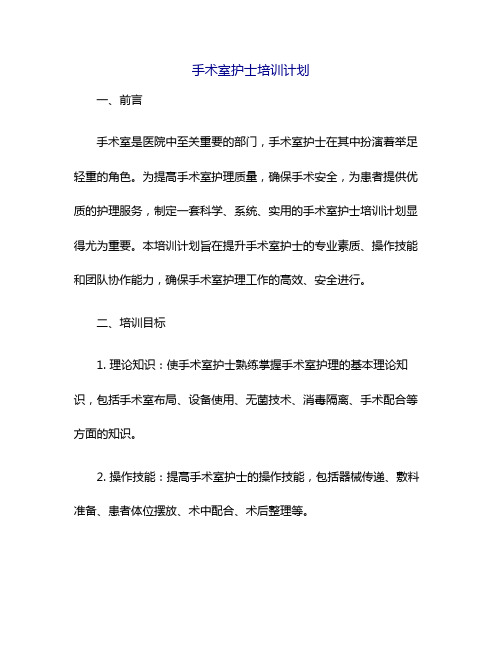 手术室护士培训计划

一、前言

手术室是医院中至关重要的部门，手术室护士在其中扮演着举足轻重的角色。为提高手术室护理质量，确保手术安全，为患者提供优质的护理服务，制定一套科学、系统、实用的手术室护士培训计划显得尤为重要。本培训计划旨在提升手术室护士的专业素质、操作技能和团队协作能力，确保手术室护理工作的高效、安全进行。

二、培训目标

1. 理论知识：使手术室护士熟练掌握手术室护理的基本理论知识，包括手术室布局、设备使用、无菌技术、消毒隔离、手术配合等方面的知识。

2. 操作技能：提高手术室护士的操作技能，包括器械传递、敷料准备、患者体位摆放、术中配合、术后整理等。